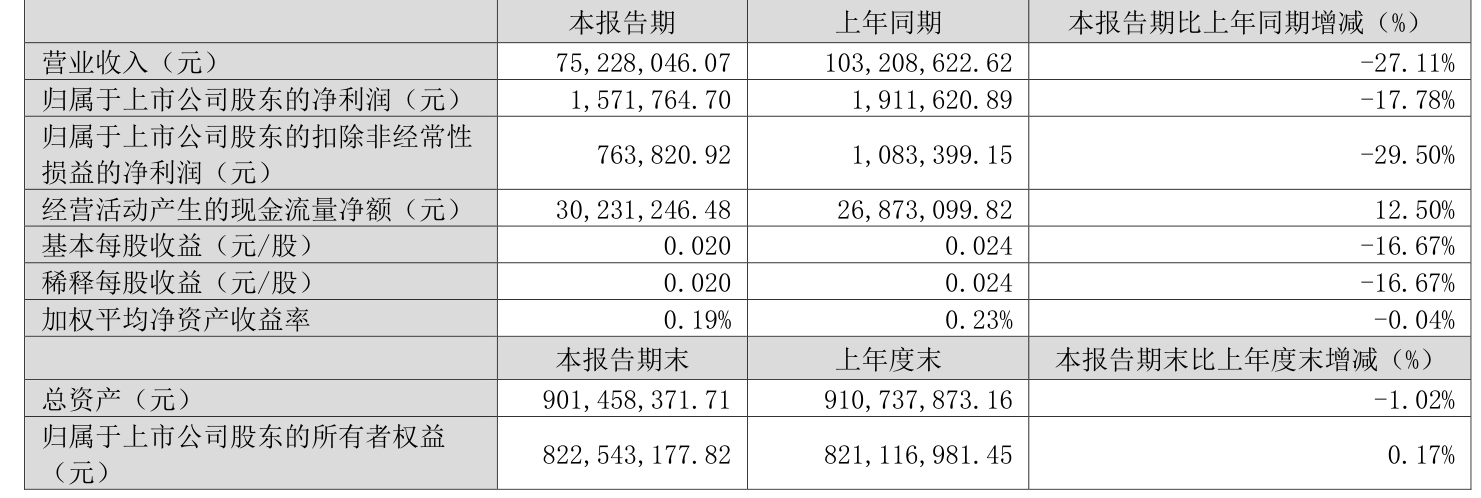 |  | 本报告期 | 上年同期 | 本报告期比上年同期增减（%） |
|---|---|---|---|
| 营业收入（元） | 75,228,046.07 | 103,208,622.62 | -27.11% |
| 归属于上市公司股东的净利润（元） | 1,571,764.70 | 1,911,620.89 | -17.78% |
| 归属于上市公司股东的扣除非经常性损益的净利润（元） | 763,820.92 | 1,083,399.15 | -29.50% |
| 经营活动产生的现金流量净额（元） | 30,231,246.48 | 26,873,099.82 | 12.50% |
| 基本每股收益（元/股） | 0.020 | 0.024 | -16.67% |
| 稀释每股收益（元/股） | 0.020 | 0.024 | -16.67% |
| 加权平均净资产收益率 | 0.19% | 0.23% | -0.04% |
|  | 本报告期末 | 上年度末 | 本报告期末比上年度末增减（%） |
| 总资产（元） | 901,458,371.71 | 910,737,873.16 | -1.02% |
| 归属于上市公司股东的所有者权益（元） | 822,543,177.82 | 821,116,981.45 | 0.17% |